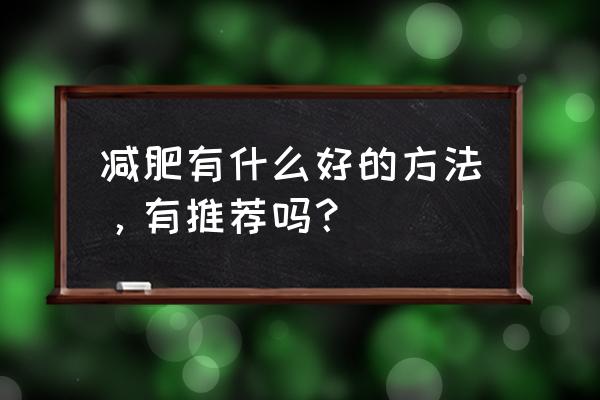 减肥有什么好的方法，有推荐吗？